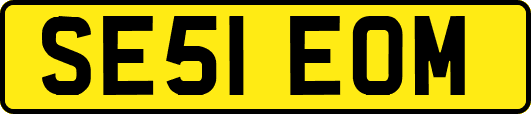 SE51 EOM